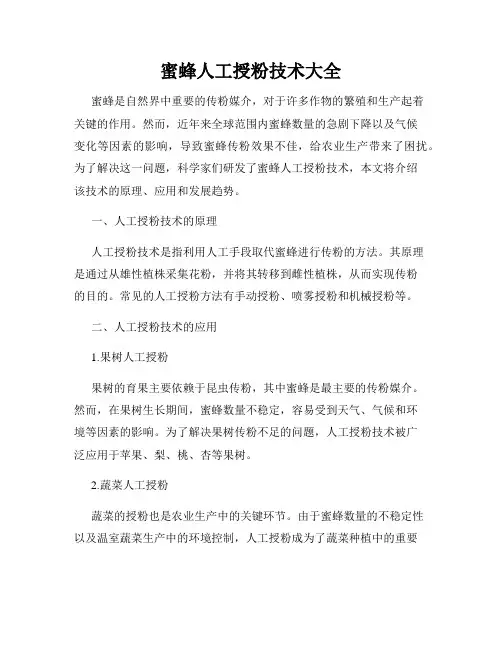 蜜蜂人工授粉技术大全

蜜蜂是自然界中重要的传粉媒介，对于许多作物的繁殖和生产起着关键的作用。然而，近年来全球范围内蜜蜂数量的急剧下降以及气候变化等因素的影响，导致蜜蜂传粉效果不佳，给农业生产带来了困扰。为了解决这一问题，科学家们研发了蜜蜂人工授粉技术，本文将介绍该技术的原理、应用和发展趋势。

一、人工授粉技术的原理

人工授粉技术是指利用人工手段取代蜜蜂进行传粉的方法。其原理是通过从雄性植株采集花粉，并将其转移到雌性植株，从而实现传粉的目的。常见的人工授粉方法有手动授粉、喷雾授粉和机械授粉等。

二、人工授粉技术的应用

1.果树人工授粉

果树的育果主要依赖于昆虫传粉，其中蜜蜂是最主要的传粉媒介。然而，在果树生长期间，蜜蜂数量不稳定，容易受到天气、气候和环境等因素的影响。为了解决果树传粉不足的问题，人工授粉技术被广泛应用于苹果、梨、桃、杏等果树。

2.蔬菜人工授粉

蔬菜的授粉也是农业生产中的关键环节。由于蜜蜂数量的不稳定性以及温室蔬菜生产中的环境控制，人工授粉成为了蔬菜种植中的重要